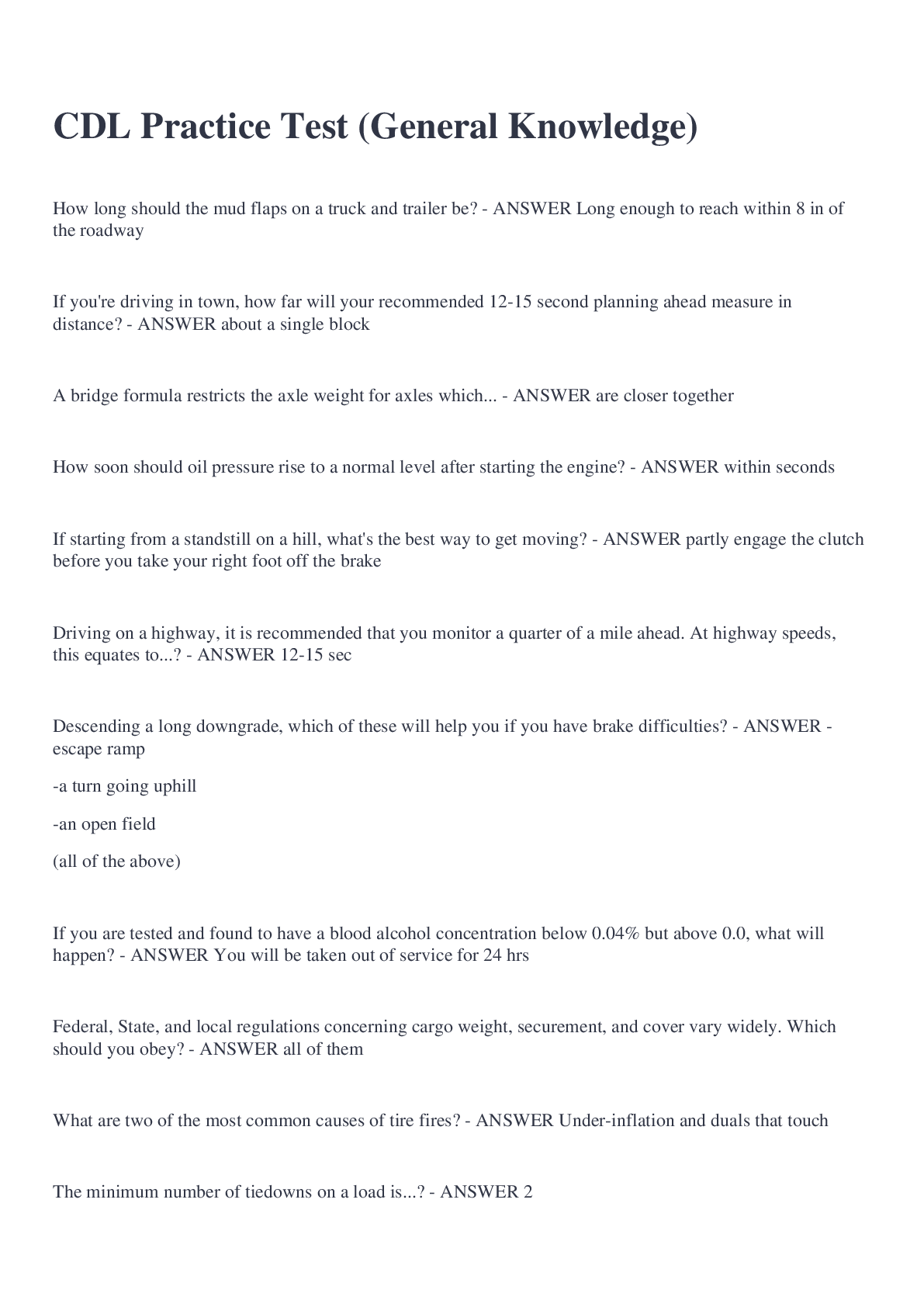 CDL Practice Test (General Knowledge)

How long should the mud flaps on a truck and trailer be? - ANSWER Long enough to reach within 8 in of the roadway

If you're driving in town, how far will your recommended 12-15 second planning ahead measure in distance? - ANSWER about a single block

A bridge formula restricts the axle weight for axles which... - ANSWER are closer together

How soon should oil pressure rise to a normal level after starting the engine? - ANSWER within seconds

If starting from a standstill on a hill, what's the best way to get moving? - ANSWER partly engage the clutch before you take your right foot off the brake

Driving on a highway, it is recommended that you monitor a quarter of a mile ahead. At highway speeds, this equates to...? - ANSWER 12-15 sec

Descending a long downgrade, which of these will help you if you have brake difficulties? - ANSWER -escape ramp

-a turn going uphill

-an open field

(all of the above)

If you are tested and found to have a blood alcohol concentration below 0.04% but above 0.0, what will happen? - ANSWER You will be taken out of service for 24 hrs

Federal, State, and local regulations concerning cargo weight, securement, and cover vary widely. Which should you obey? - ANSWER all of them

What are two of the most common causes of tire fires? - ANSWER Under-inflation and duals that touch

The minimum number of tiedowns on a load is...? - ANSWER 2